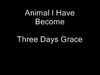 Animal I Have Become

Three Days Grace